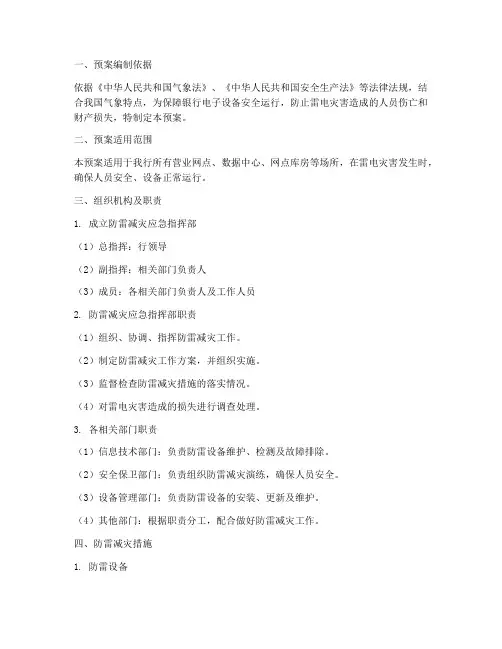 一、预案编制依据

依据《中华人民共和国气象法》、《中华人民共和国安全生产法》等法律法规，结合我国气象特点，为保障银行电子设备安全运行，防止雷电灾害造成的人员伤亡和财产损失，特制定本预案。

二、预案适用范围

本预案适用于我行所有营业网点、数据中心、网点库房等场所，在雷电灾害发生时，确保人员安全、设备正常运行。

三、组织机构及职责

1. 成立防雷减灾应急指挥部

（1）总指挥：行领导

（2）副指挥：相关部门负责人

（3）成员：各相关部门负责人及工作人员

2. 防雷减灾应急指挥部职责

（1）组织、协调、指挥防雷减灾工作。

（2）制定防雷减灾工作方案，并组织实施。

（3）监督检查防雷减灾措施的落实情况。

（4）对雷电灾害造成的损失进行调查处理。

3. 各相关部门职责

（1）信息技术部门：负责防雷设备维护、检测及故障排除。

（2）安全保卫部门：负责组织防雷减灾演练，确保人员安全。

（3）设备管理部门：负责防雷设备的安装、更新及维护。

（4）其他部门：根据职责分工，配合做好防雷减灾工作。

四、防雷减灾措施

1. 防雷设备